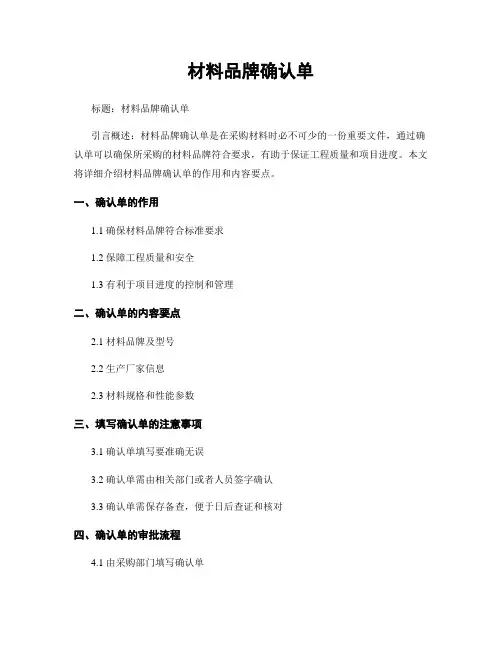 材料品牌确认单

标题：材料品牌确认单

引言概述：材料品牌确认单是在采购材料时必不可少的一份重要文件，通过确认单可以确保所采购的材料品牌符合要求，有助于保证工程质量和项目进度。本文将详细介绍材料品牌确认单的作用和内容要点。

一、确认单的作用

1.1 确保材料品牌符合标准要求

1.2 保障工程质量和安全

1.3 有利于项目进度的控制和管理

二、确认单的内容要点

2.1 材料品牌及型号

2.2 生产厂家信息

2.3 材料规格和性能参数

三、填写确认单的注意事项

3.1 确认单填写要准确无误

3.2 确认单需由相关部门或者人员签字确认

3.3 确认单需保存备查，便于日后查证和核对

四、确认单的审批流程

4.1 由采购部门填写确认单